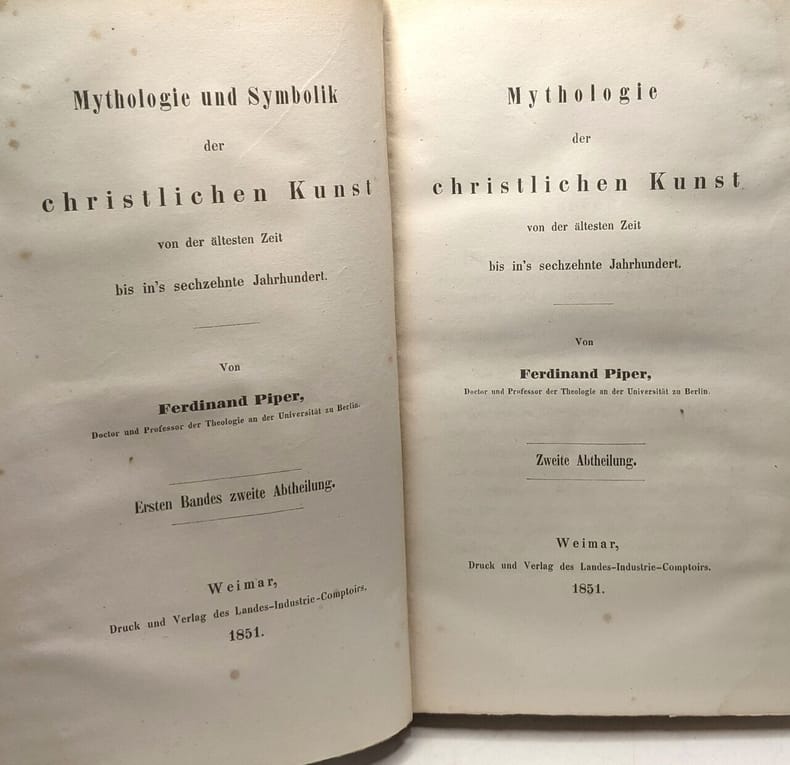 Mythologie und Symbolik

der

christlichen Kunst

von der ältesten Zeit

bis in's sechzehnte Jahrhundert.

Von

Ferdinand Piper,

Doctor und Professor der Theologie an der Universität zu Berlin.

Ersten Bandes zweite Abtheilung.

Weimar,

Druck und Verlag des Landes-Industrie-Comptoirs.

1851.

Mythologie

der

christlichen Kunst

von der ältesten Zeit

bis in's sechzehnte Jahrhundert.

Von

Ferdinand Piper,

Doctor und Professor der Theologie an der Universität zu Berlin.

Zweite Abtheilung.

Weimar,

Druck und Verlag des Landes-Industrie-Comptoirs.

1851.